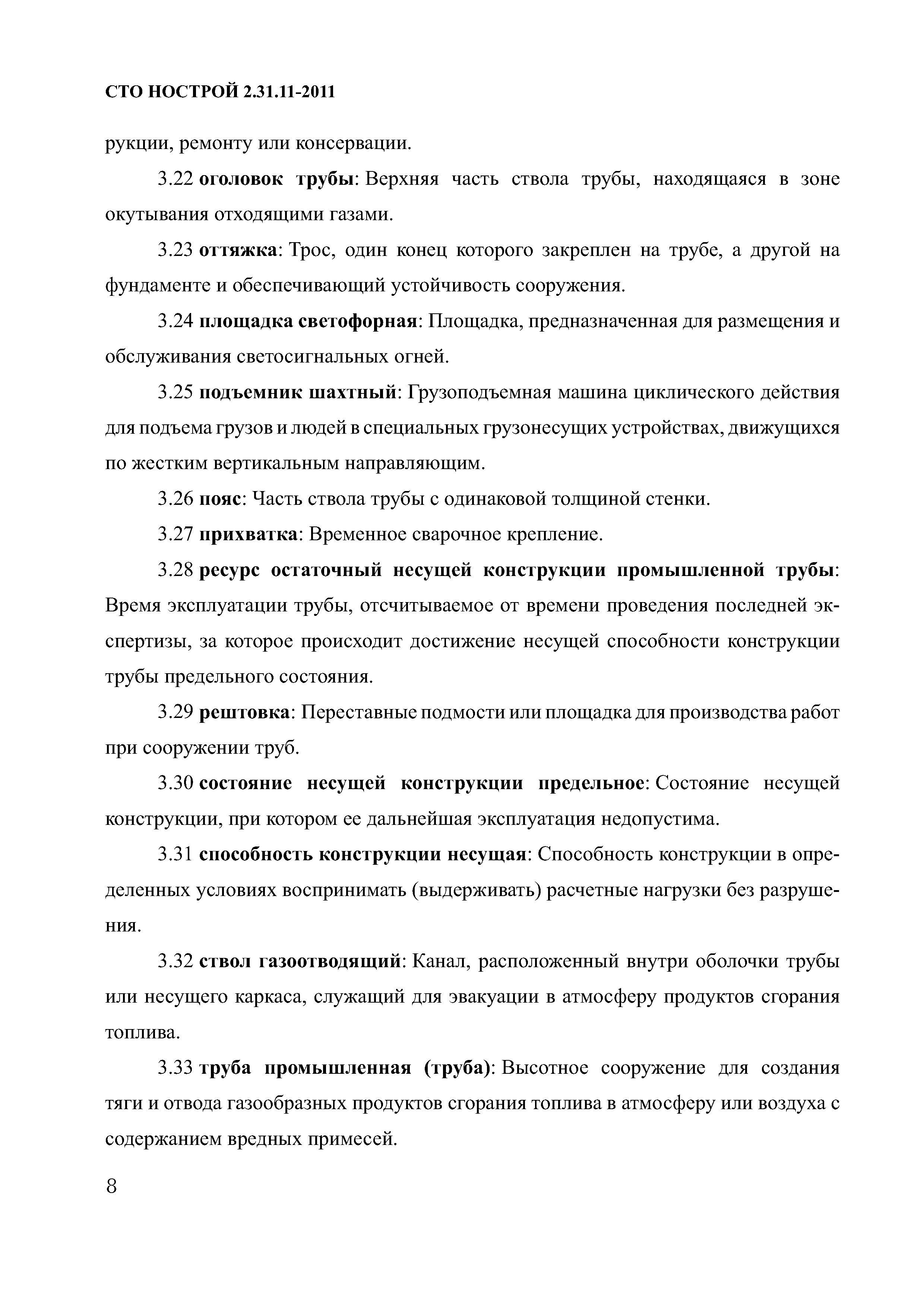 СТО НОСТРОЙ 2.31.11-2011

рукции, ремонту или консервации.

3.22 оголовок трубы: Верхняя часть ствола трубы, находящаяся в зоне окутывания отходящими газами.

3.23 оттяжка: Трос, один конец которого закреплен на трубе, а другой на фундаменте и обеспечивающий устойчивость сооружения.

3.24 площадка светофорная: Площадка, предназначенная для размещения и обслуживания светосигнальных огней.

3.25 подъемник шахтный: Грузоподъемная машина циклического действия для подъема грузов и людей в специальных грузонесущих устройствах, движущихся по жестким вертикальным направляющим.

3.26 пояс: Часть ствола трубы с одинаковой толщиной стенки.

3.27 прихватка: Временное сварочное крепление.

3.28 ресурс остаточный несущей конструкции промышленной трубы: Время эксплуатации трубы, отсчитываемое от времени проведения последней экспертизы, за которое происходит достижение несущей способности конструкции трубы предельного состояния.

3.29 рештовка: Переставные подмости или площадка для производства работ при сооружении труб.

3.30 состояние несущей конструкции предельное: Состояние несущей конструкции, при котором ее дальнейшая эксплуатация недопустима.

3.31 способность конструкции несущая: Способность конструкции в определенных условиях воспринимать (выдерживать) расчетные нагрузки без разрушения.

3.32 ствол газоотводящий: Канал, расположенный внутри оболочки трубы или несущего каркаса, служащий для эвакуации в атмосферу продуктов сгорания топлива.

3.33 труба промышленная (труба): Высотное сооружение для создания тяги и отвода газообразных продуктов сгорания топлива в атмосферу или воздуха с содержанием вредных примесей.

8